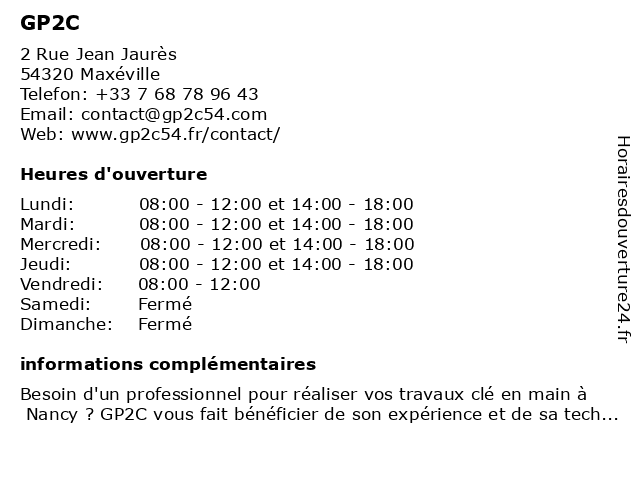 GP2C

2 Rue Jean Jaurès
54320 Maxéville
Telefon: +33 7 68 78 96 43
Email: contact@gp2c54.com
Web: www.gp2c54.fr/contact/

Heures d'ouverture

| | |
|---|---|
| Lundi: | 08:00 - 12:00 et 14:00 - 18:00 |
| Mardi: | 08:00 - 12:00 et 14:00 - 18:00 |
| Mercredi: | 08:00 - 12:00 et 14:00 - 18:00 |
| Jeudi: | 08:00 - 12:00 et 14:00 - 18:00 |
| Vendredi: | 08:00 - 12:00 |
| Samedi: | Fermé |
| Dimanche: | Fermé |

informations complémentaires

Besoin d'un professionnel pour réaliser vos travaux clé en main à Nancy ? GP2C vous fait bénéficier de son expérience et de sa tech...

Horairesdouverture24.fr